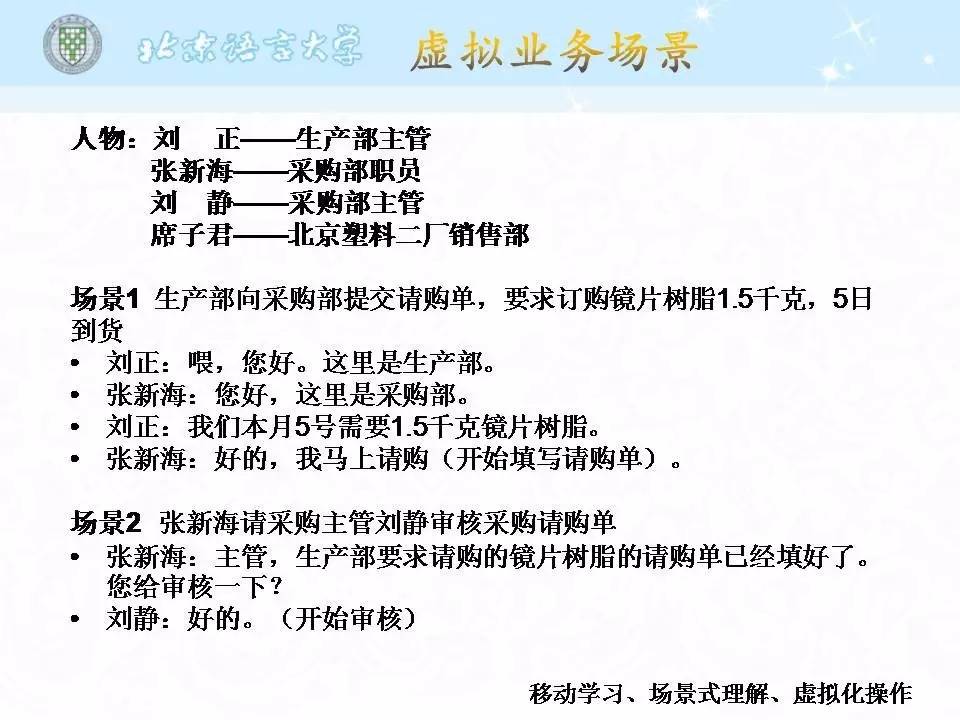 北京语言大学 虚拟业务场景

人物：刘　正——生产部主管
张新海——采购部职员
刘　静——采购部主管
席子君——北京塑料二厂销售部

场景1 生产部向采购部提交请购单，要求订购镜片树脂1.5千克，5日到货
• 刘正：喂，您好。这里是生产部。
• 张新海：您好，这里是采购部。
• 刘正：我们本月5号需要1.5千克镜片树脂。
• 张新海：好的，我马上请购（开始填写请购单）。

场景2 张新海请采购主管刘静审核采购请购单
• 张新海：主管，生产部要求请购的镜片树脂的请购单已经填好了。您给审核一下？
• 刘静：好的。（开始审核）

移动学习、场景式理解、虚拟化操作